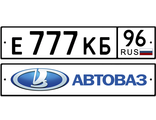 Е 777 КБ 96 RUS

АВТОВАЗ